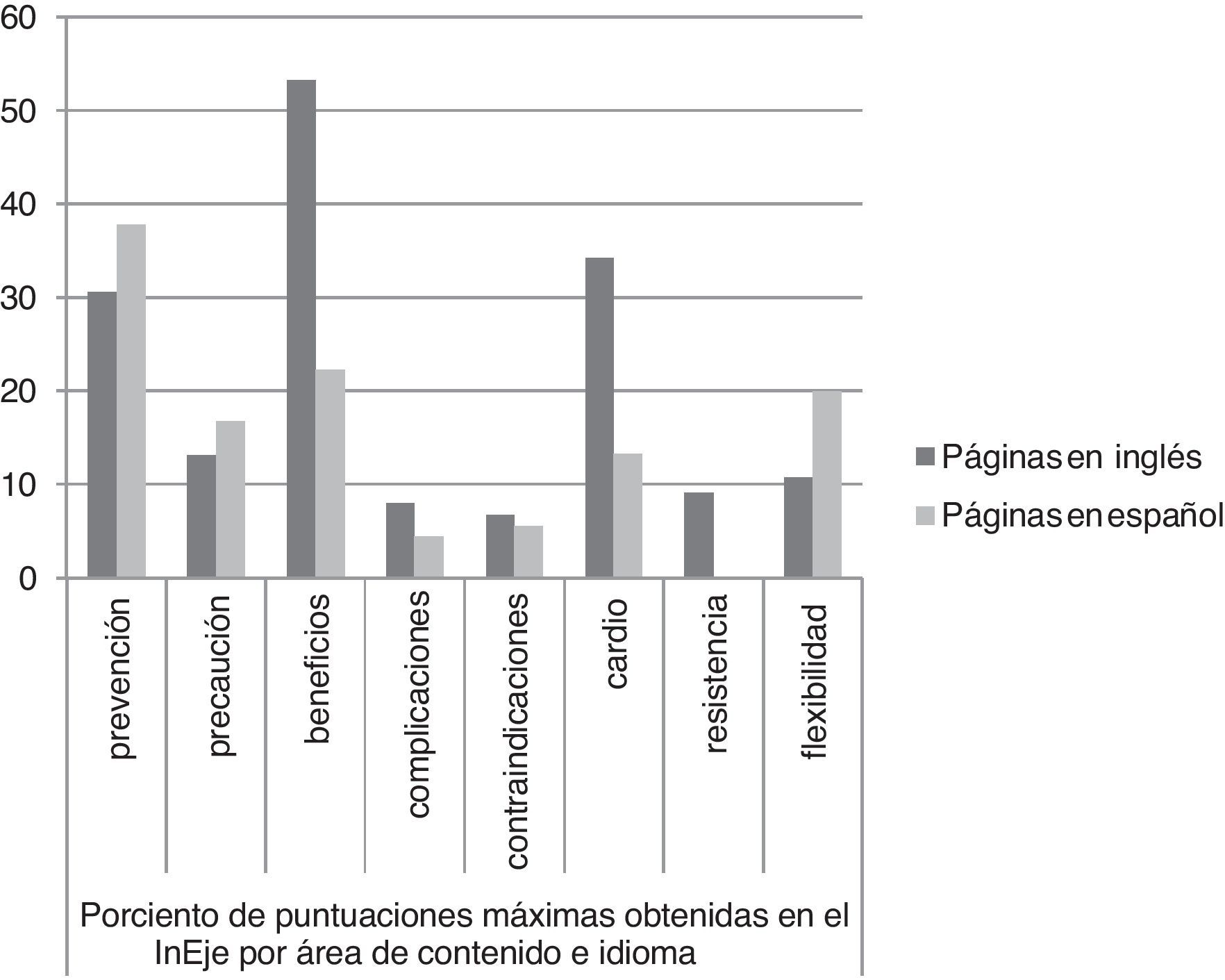 60
50
40
30
20
10
0

prevención
precaución
beneficios
complicaciones
contraindicaciones
cardio
resistencia
flexibilidad

Porciento de puntuaciones máximas obtenidas en el InEje por área de contenido e idioma

Páginas en inglés
Páginas en español